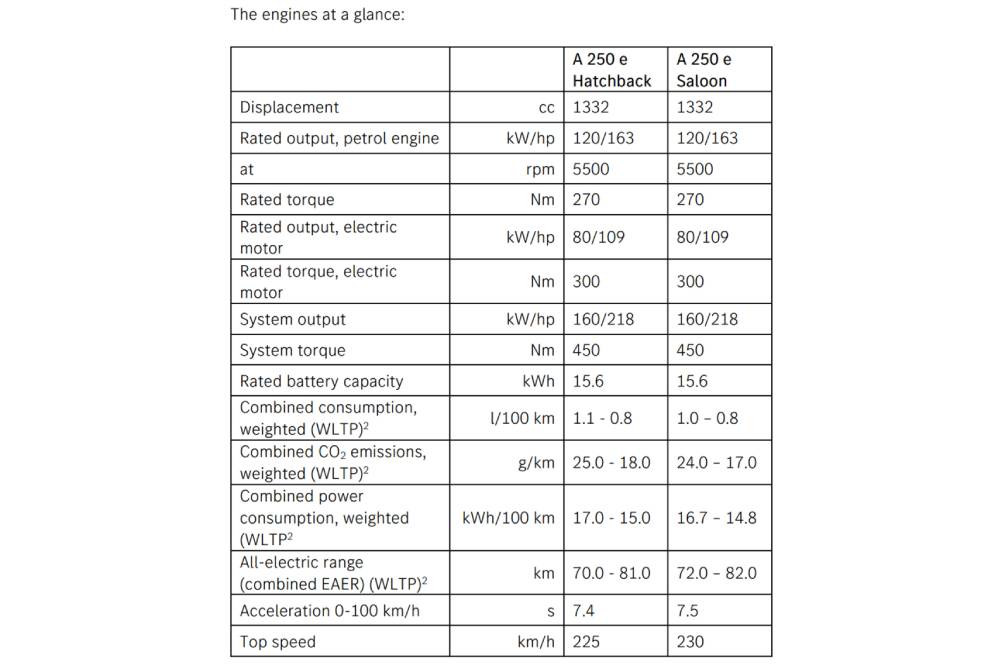 The engines at a glance:

| | | A 250 e Hatchback | A 250 e Saloon |
|---|---|---|---|
| Displacement | cc | 1332 | 1332 |
| Rated output, petrol engine | kW/hp | 120/163 | 120/163 |
| at | rpm | 5500 | 5500 |
| Rated torque | Nm | 270 | 270 |
| Rated output, electric motor | kW/hp | 80/109 | 80/109 |
| Rated torque, electric motor | Nm | 300 | 300 |
| System output | kW/hp | 160/218 | 160/218 |
| System torque | Nm | 450 | 450 |
| Rated battery capacity | kWh | 15.6 | 15.6 |
| Combined consumption, weighted (WLTP)$^2$ | l/100 km | 1.1 - 0.8 | 1.0 – 0.8 |
| Combined $CO_2$ emissions, weighted (WLTP)$^2$ | g/km | 25.0 - 18.0 | 24.0 – 17.0 |
| Combined power consumption, weighted (WLTP$^2$ | kWh/100 km | 17.0 - 15.0 | 16.7 – 14.8 |
| All-electric range (combined EAER) (WLTP)$^2$ | km | 70.0 - 81.0 | 72.0 – 82.0 |
| Acceleration 0-100 km/h | s | 7.4 | 7.5 |
| Top speed | km/h | 225 | 230 |